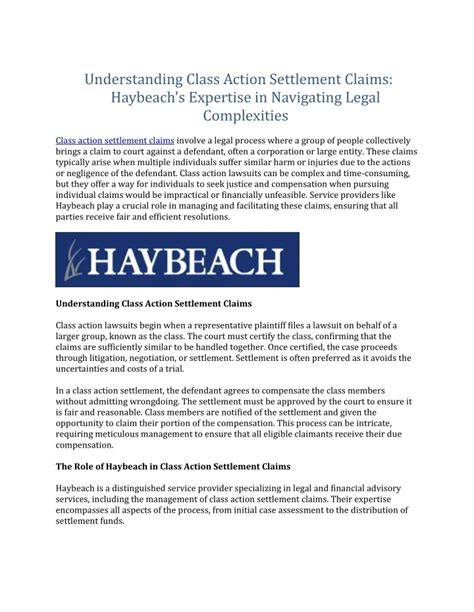 Understanding Class Action Settlement Claims: Haybeach's Expertise in Navigating Legal Complexities

Class action settlement claims involve a legal process where a group of people collectively brings a claim to court against a defendant, often a corporation or large entity. These claims typically arise when multiple individuals suffer similar harm or injuries due to the actions or negligence of the defendant. Class action lawsuits can be complex and time-consuming, but they offer a way for individuals to seek justice and compensation when pursuing individual claims would be impractical or financially unfeasible. Service providers like Haybeach play a crucial role in managing and facilitating these claims, ensuring that all parties receive fair and efficient resolutions.

HAYBEACH

Understanding Class Action Settlement Claims

Class action lawsuits begin when a representative plaintiff files a lawsuit on behalf of a larger group, known as the class. The court must certify the class, confirming that the claims are sufficiently similar to be handled together. Once certified, the case proceeds through litigation, negotiation, or settlement. Settlement is often preferred as it avoids the uncertainties and costs of a trial.

In a class action settlement, the defendant agrees to compensate the class members without admitting wrongdoing. The settlement must be approved by the court to ensure it is fair and reasonable. Class members are notified of the settlement and given the opportunity to claim their portion of the compensation. This process can be intricate, requiring meticulous management to ensure that all eligible claimants receive their due compensation.

The Role of Haybeach in Class Action Settlement Claims

Haybeach is a distinguished service provider specializing in legal and financial advisory services, including the management of class action settlement claims. Their expertise encompasses all aspects of the process, from initial case assessment to the distribution of settlement funds.